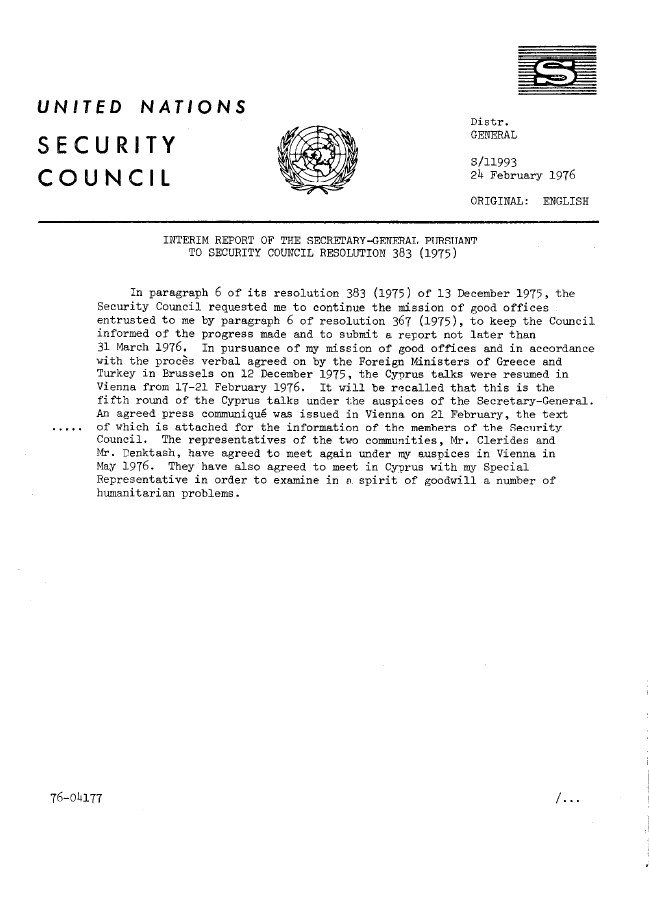 S

UNITED NATIONS

SECURITY COUNCIL

Distr.
GENERAL

S/11993
24 February 1976

ORIGINAL: ENGLISH

INTERIM REPORT OF THE SECRETARY-GENERAL PURSUANT TO SECURITY COUNCIL RESOLUTION 383 (1975)

In paragraph 6 of its resolution 383 (1975) of 13 December 1975, the Security Council requested me to continue the mission of good offices entrusted to me by paragraph 6 of resolution 367 (1975), to keep the Council informed of the progress made and to submit a report not later than 31 March 1976. In pursuance of my mission of good offices and in accordance with the procès verbal agreed on by the Foreign Ministers of Greece and Turkey in Brussels on 12 December 1975, the Cyprus talks were resumed in Vienna from 17-21 February 1976. It will be recalled that this is the fifth round of the Cyprus talks under the auspices of the Secretary-General. An agreed press communiqué was issued in Vienna on 21 February, the text ..... of which is attached for the information of the members of the Security Council. The representatives of the two communities, Mr. Clerides and Mr. Denktash, have agreed to meet again under my auspices in Vienna in May 1976. They have also agreed to meet in Cyprus with my Special Representative in order to examine in a spirit of goodwill a number of humanitarian problems.

76-04177

/...